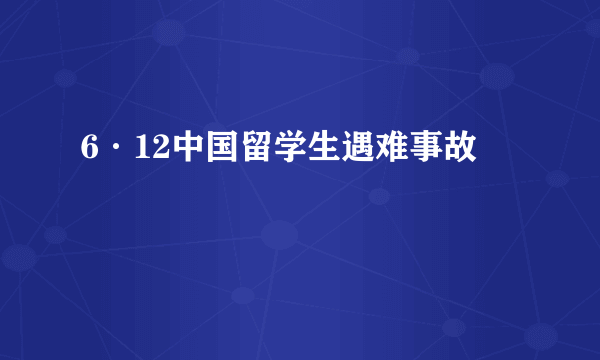 6·12中国留学生遇难事故